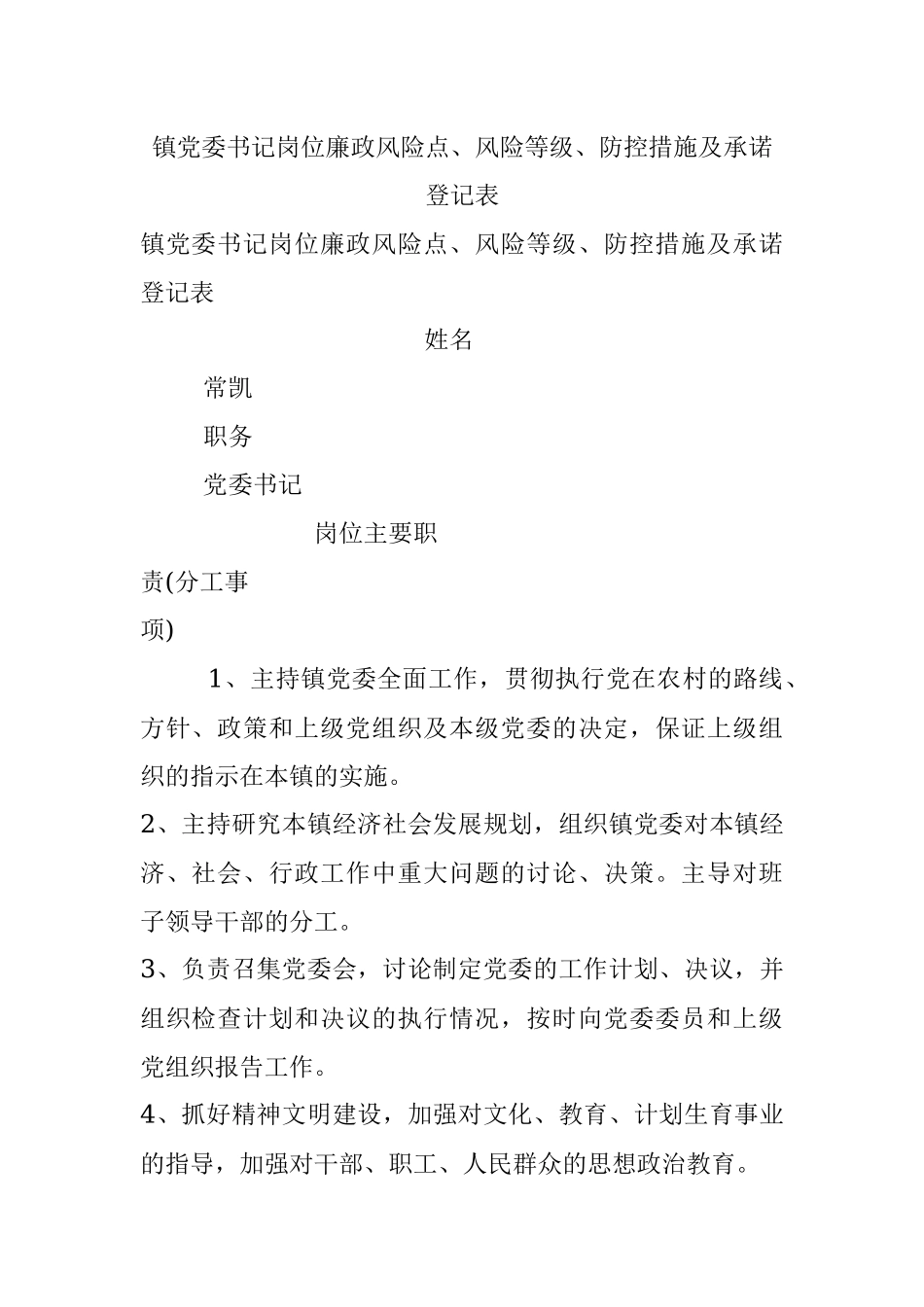 镇党委书记岗位廉政风险点、风险等级、防控措施及承诺登记表

镇党委书记岗位廉政风险点、风险等级、防控措施及承诺登记表

姓名

常凯

职务

党委书记

岗位主要职责(分工事项)

1、主持镇党委全面工作，贯彻执行党在农村的路线、方针、政策和上级党组织及本级党委的决定，保证上级组织的指示在本镇的实施。

2、主持研究本镇经济社会发展规划，组织镇党委对本镇经济、社会、行政工作中重大问题的讨论、决策。主导对班子领导干部的分工。

3、负责召集党委会，讨论制定党委的工作计划、决议，并组织检查计划和决议的执行情况，按时向党委委员和上级党组织报告工作。

4、抓好精神文明建设，加强对文化、教育、计划生育事业的指导，加强对干部、职工、人民群众的思想政治教育。